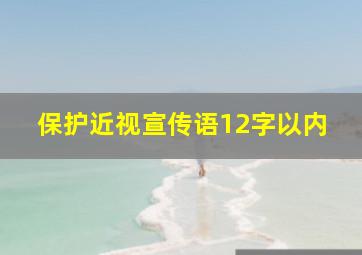 保护近视宣传语12字以内